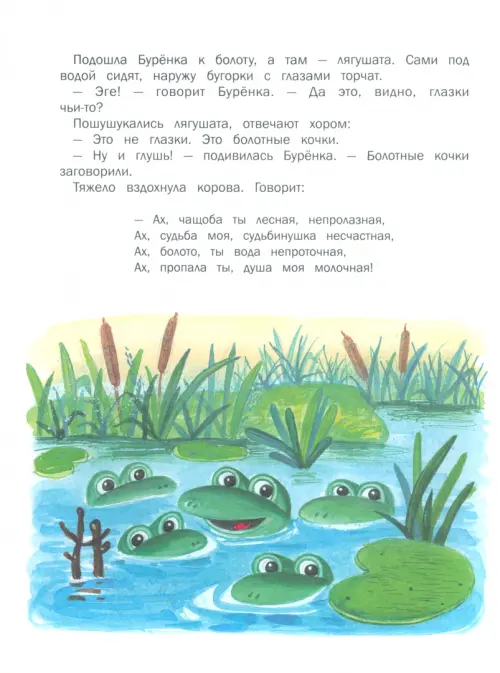 Подошла Бурёнка к болоту, а там — лягушата. Сами под водой сидят, наружу бугорки с глазами торчат.

— Эге! — говорит Бурёнка. — Да это, видно, глазки чьи-то?

Пошушукались лягушата, отвечают хором:

— Это не глазки. Это болотные кочки.

— Ну и глушь! — подивилась Бурёнка. — Болотные кочки заговорили.

Тяжело вздохнула корова. Говорит:

— Ах, чащоба ты лесная, непролазная,
Ах, судьба моя, судьбинушка несчастная,
Ах, болото, ты вода непроточная,
Ах, пропала ты, душа моя молочная!